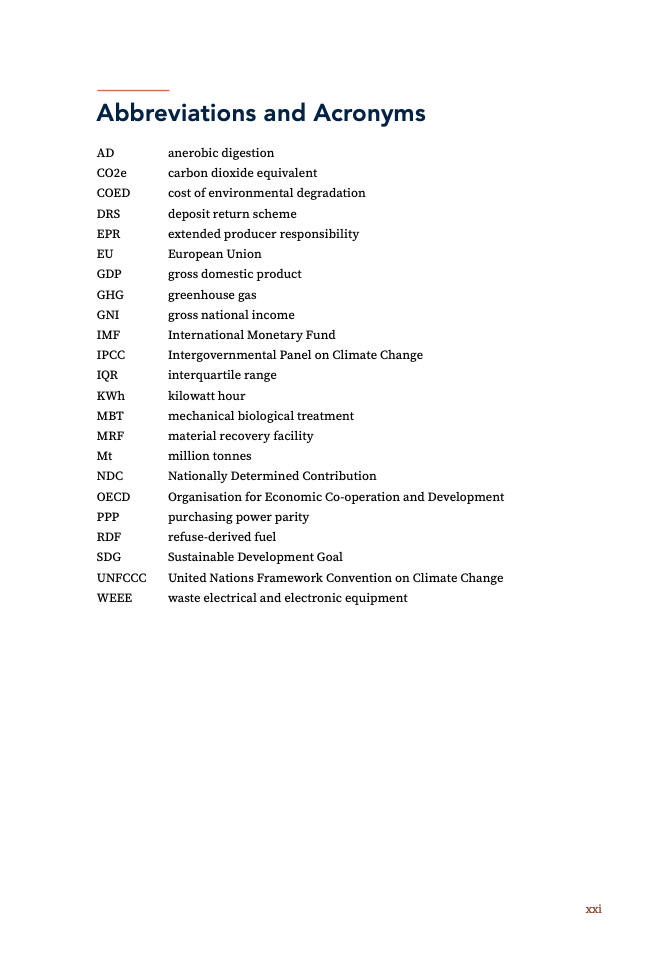 Abbreviations and Acronyms

| | |
|---|---|
| AD | anerobic digestion |
| CO2e | carbon dioxide equivalent |
| COED | cost of environmental degradation |
| DRS | deposit return scheme |
| EPR | extended producer responsibility |
| EU | European Union |
| GDP | gross domestic product |
| GHG | greenhouse gas |
| GNI | gross national income |
| IMF | International Monetary Fund |
| IPCC | Intergovernmental Panel on Climate Change |
| IQR | interquartile range |
| KWh | kilowatt hour |
| MBT | mechanical biological treatment |
| MRF | material recovery facility |
| Mt | million tonnes |
| NDC | Nationally Determined Contribution |
| OECD | Organisation for Economic Co-operation and Development |
| PPP | purchasing power parity |
| RDF | refuse-derived fuel |
| SDG | Sustainable Development Goal |
| UNFCCC | United Nations Framework Convention on Climate Change |
| WEEE | waste electrical and electronic equipment |

xxi